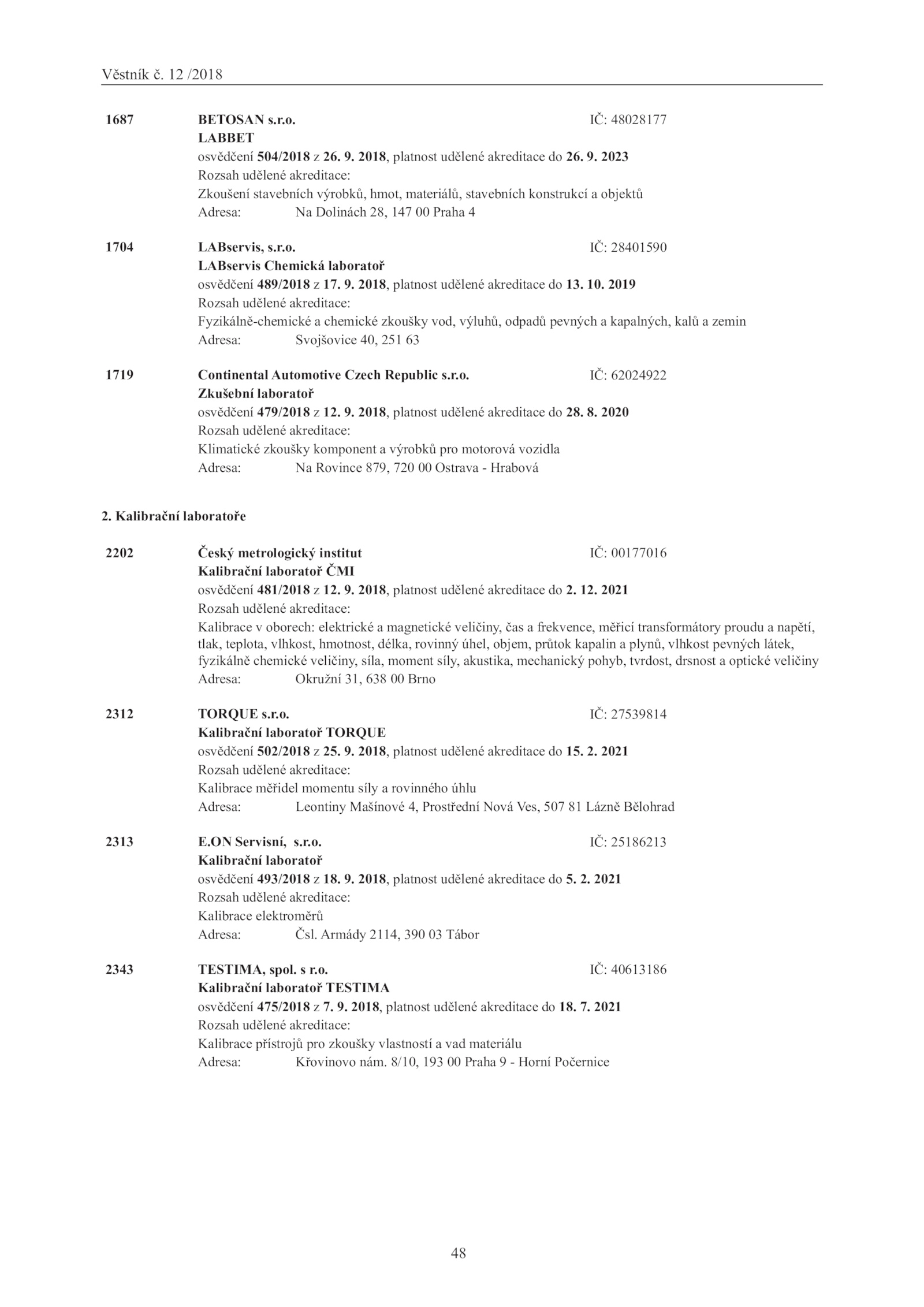 Věstník č. 12 /2018

1687 BETOSAN s.r.o. IČ: 48028177
LABBET
osvědčení 504/2018 z 26. 9. 2018, platnost udělené akreditace do 26. 9. 2023
Rozsah udělené akreditace:
Zkoušení stavebních výrobků, hmot, materiálů, stavebních konstrukcí a objektů
Adresa: Na Dolinách 28, 147 00 Praha 4

1704 LABservis, s.r.o. IČ: 28401590
LABservis Chemická laboratoř
osvědčení 489/2018 z 17. 9. 2018, platnost udělené akreditace do 13. 10. 2019
Rozsah udělené akreditace:
Fyzikálně-chemické a chemické zkoušky vod, výluhů, odpadů pevných a kapalných, kalů a zemin
Adresa: Svojšovice 40, 251 63

1719 Continental Automotive Czech Republic s.r.o. IČ: 62024922
Zkušební laboratoř
osvědčení 479/2018 z 12. 9. 2018, platnost udělené akreditace do 28. 8. 2020
Rozsah udělené akreditace:
Klimatické zkoušky komponent a výrobků pro motorová vozidla
Adresa: Na Rovince 879, 720 00 Ostrava - Hrabová

2. Kalibrační laboratoře

2202 Český metrologický institut IČ: 00177016
Kalibrační laboratoř ČMI
osvědčení 481/2018 z 12. 9. 2018, platnost udělené akreditace do 2. 12. 2021
Rozsah udělené akreditace:
Kalibrace v oborech: elektrické a magnetické veličiny, čas a frekvence, měřicí transformátory proudu a napětí, tlak, teplota, vlhkost, hmotnost, délka, rovinný úhel, objem, průtok kapalin a plynů, vlhkost pevných látek, fyzikálně chemické veličiny, síla, moment síly, akustika, mechanický pohyb, tvrdost, drsnost a optické veličiny
Adresa: Okružní 31, 638 00 Brno

2312 TORQUE s.r.o. IČ: 27539814
Kalibrační laboratoř TORQUE
osvědčení 502/2018 z 25. 9. 2018, platnost udělené akreditace do 15. 2. 2021
Rozsah udělené akreditace:
Kalibrace měřidel momentu síly a rovinného úhlu
Adresa: Leontiny Mašínové 4, Prostřední Nová Ves, 507 81 Lázně Bělohrad

2313 E.ON Servisní, s.r.o. IČ: 25186213
Kalibrační laboratoř
osvědčení 493/2018 z 18. 9. 2018, platnost udělené akreditace do 5. 2. 2021
Rozsah udělené akreditace:
Kalibrace elektroměrů
Adresa: Čsl. Armády 2114, 390 03 Tábor

2343 TESTIMA, spol. s r.o. IČ: 40613186
Kalibrační laboratoř TESTIMA
osvědčení 475/2018 z 7. 9. 2018, platnost udělené akreditace do 18. 7. 2021
Rozsah udělené akreditace:
Kalibrace přístrojů pro zkoušky vlastností a vad materiálu
Adresa: Křovinovo nám. 8/10, 193 00 Praha 9 - Horní Počernice

48